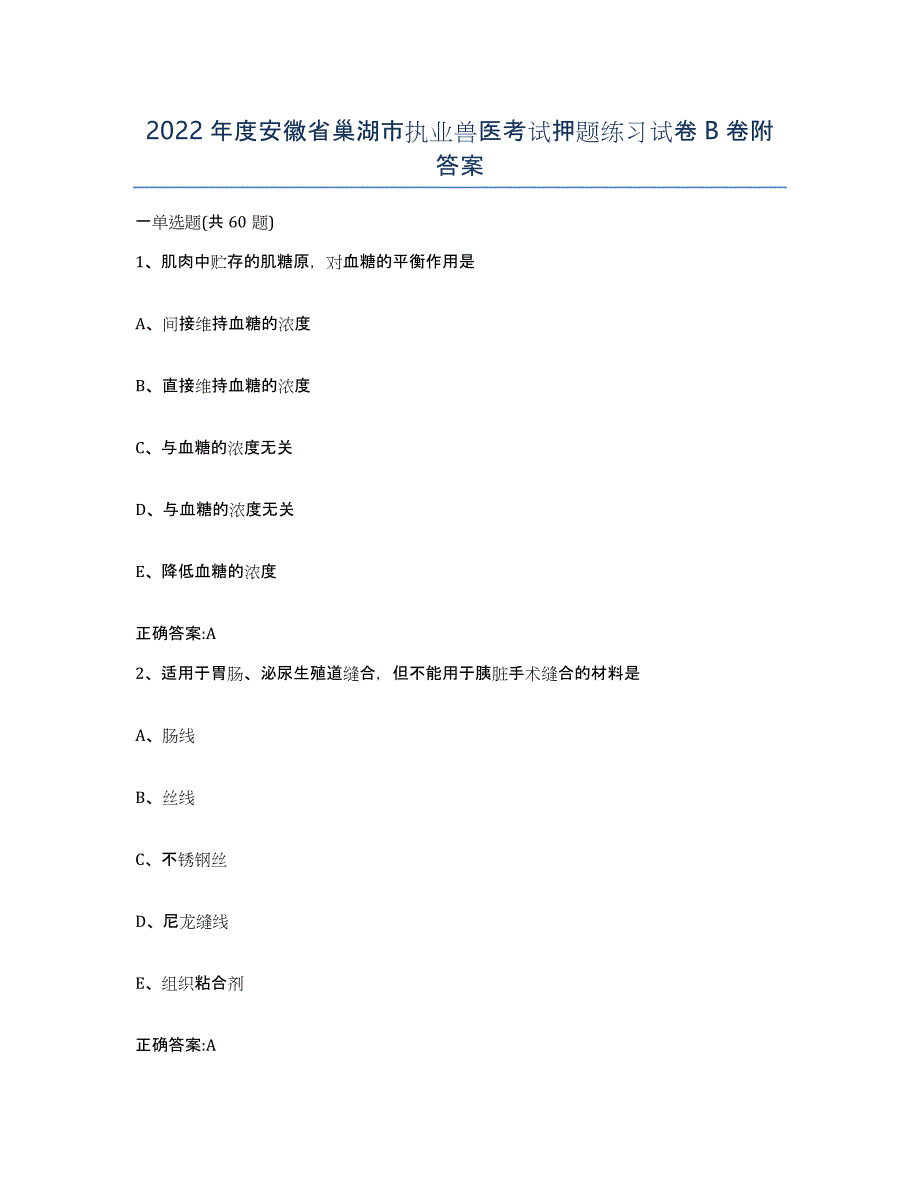 2022年度安徽省巢湖市执业兽医考试押题练习试卷B卷附答案

一单选题(共60题)

1、肌肉中贮存的肌糖原，对血糖的平衡作用是

A、间接维持血糖的浓度

B、直接维持血糖的浓度

C、与血糖的浓度无关

D、与血糖的浓度无关

E、降低血糖的浓度

正确答案:A

2、适用于胃肠、泌尿生殖道缝合，但不能用于胰脏手术缝合的材料是

A、肠线

B、丝线

C、不锈钢丝

D、尼龙缝线

E、组织粘合剂

正确答案:A